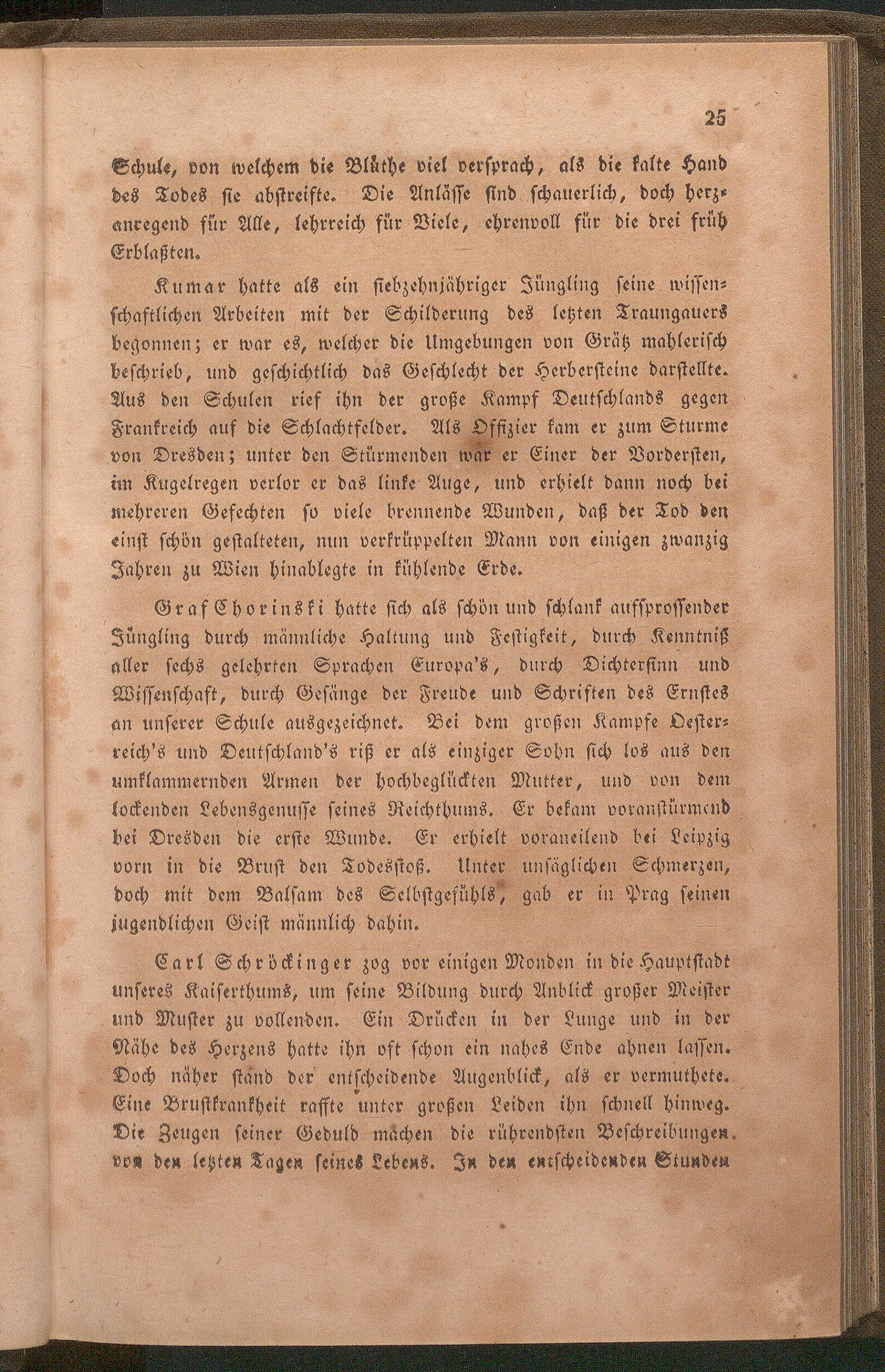 25

Schule, von welchem die Blüthe viel versprach, als die kalte Hand des Todes sie abstreifte. Die Anlässe sind schauerlich, doch herzanregend für Alle, lehrreich für Viele, ehrenvoll für die drei früh Erblaßten.

Kumar hatte als ein siebzehnjähriger Jüngling seine wissenschaftlichen Arbeiten mit der Schilderung des letzten Traungauers begonnen; er war es, welcher die Umgebungen von Grätz mahlerisch beschrieb, und geschichtlich das Geschlecht der Herbersteine darstellte. Aus den Schulen rief ihn der große Kampf Deutschlands gegen Frankreich auf die Schlachtfelder. Als Offizier kam er zum Sturme von Dresden; unter den Stürmenden war er Einer der Vordersten, im Kugelregen verlor er das linke Auge, und erhielt dann noch bei mehreren Gefechten so viele brennende Wunden, daß der Tod den einst schön gestalteten, nun verkrüppelten Mann von einigen zwanzig Jahren zu Wien hinablegte in kühlende Erde.

Graf Chorinski hatte sich als schön und schlank aufsprossender Jüngling durch männliche Haltung und Festigkeit, durch Kenntniß aller sechs gelehrten Sprachen Europa's, durch Dichtersinn und Wissenschaft, durch Gesänge der Freude und Schriften des Ernstes an unserer Schule ausgezeichnet. Bei dem großen Kampfe Oesterreich's und Deutschland's riß er als einziger Sohn sich los aus den umklammernden Armen der hochbeglückten Mutter, und von dem lockenden Lebensgenusse seines Reichthums. Er bekam voranstürmend bei Dresden die erste Wunde. Er erhielt voraneilend bei Leipzig vorn in die Brust den Todesstoß. Unter unsäglichen Schmerzen, doch mit dem Balsam des Selbstgefühls, gab er in Prag seinen jugendlichen Geist männlich dahin.

Carl Schröckinger zog vor einigen Monden in die Hauptstadt unseres Kaiserthums, um seine Bildung durch Anblick großer Meister und Muster zu vollenden. Ein Drücken in der Lunge und in der Nähe des Herzens hatte ihn oft schon ein nahes Ende ahnen lassen. Doch näher stand der entscheidende Augenblick, als er vermuthete. Eine Brustkrankheit raffte unter großen Leiden ihn schnell hinweg. Die Zeugen seiner Geduld machen die rührendsten Beschreibungen von den letzten Tagen seines Lebens. In den entscheidenden Stunden